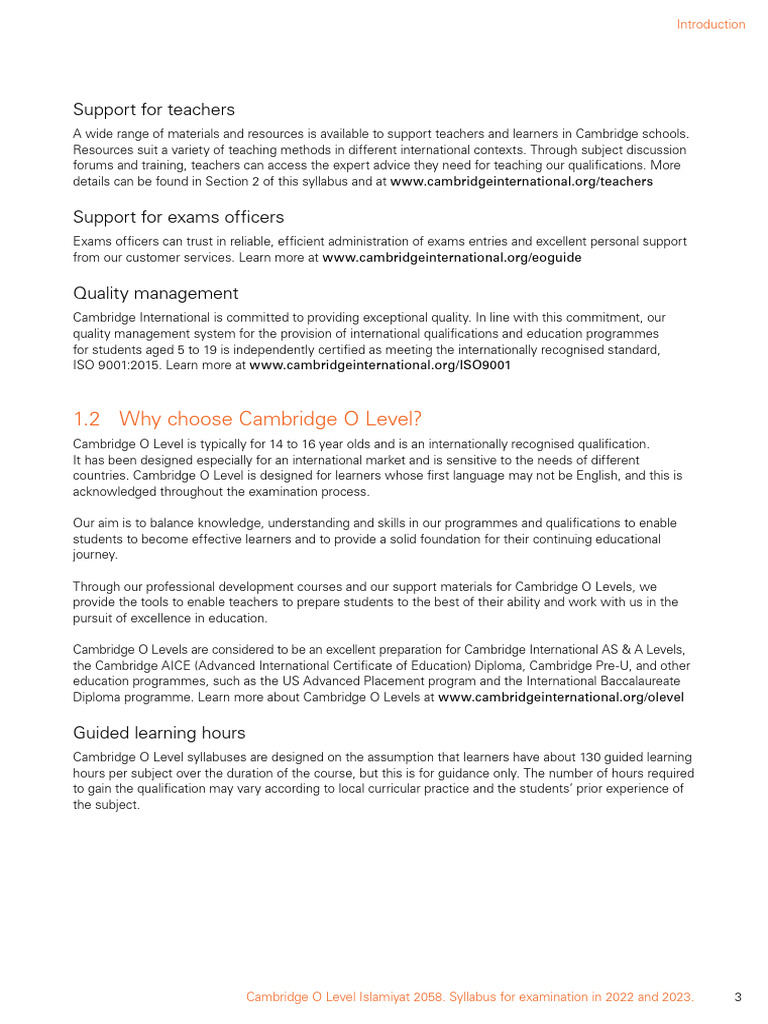 Introduction

Support for teachers

A wide range of materials and resources is available to support teachers and learners in Cambridge schools. Resources suit a variety of teaching methods in different international contexts. Through subject discussion forums and training, teachers can access the expert advice they need for teaching our qualifications. More details can be found in Section 2 of this syllabus and at www.cambridgeinternational.org/teachers

Support for exams officers

Exams officers can trust in reliable, efficient administration of exams entries and excellent personal support from our customer services. Learn more at www.cambridgeinternational.org/eoguide

Quality management

Cambridge International is committed to providing exceptional quality. In line with this commitment, our quality management system for the provision of international qualifications and education programmes for students aged 5 to 19 is independently certified as meeting the internationally recognised standard, ISO 9001:2015. Learn more at www.cambridgeinternational.org/ISO9001

1.2 Why choose Cambridge O Level?

Cambridge O Level is typically for 14 to 16 year olds and is an internationally recognised qualification. It has been designed especially for an international market and is sensitive to the needs of different countries. Cambridge O Level is designed for learners whose first language may not be English, and this is acknowledged throughout the examination process.

Our aim is to balance knowledge, understanding and skills in our programmes and qualifications to enable students to become effective learners and to provide a solid foundation for their continuing educational journey.

Through our professional development courses and our support materials for Cambridge O Levels, we provide the tools to enable teachers to prepare students to the best of their ability and work with us in the pursuit of excellence in education.

Cambridge O Levels are considered to be an excellent preparation for Cambridge International AS & A Levels, the Cambridge AICE (Advanced International Certificate of Education) Diploma, Cambridge Pre-U, and other education programmes, such as the US Advanced Placement program and the International Baccalaureate Diploma programme. Learn more about Cambridge O Levels at www.cambridgeinternational.org/olevel

Guided learning hours

Cambridge O Level syllabuses are designed on the assumption that learners have about 130 guided learning hours per subject over the duration of the course, but this is for guidance only. The number of hours required to gain the qualification may vary according to local curricular practice and the students' prior experience of the subject.

Cambridge O Level Islamiyat 2058. Syllabus for examination in 2022 and 2023. 3